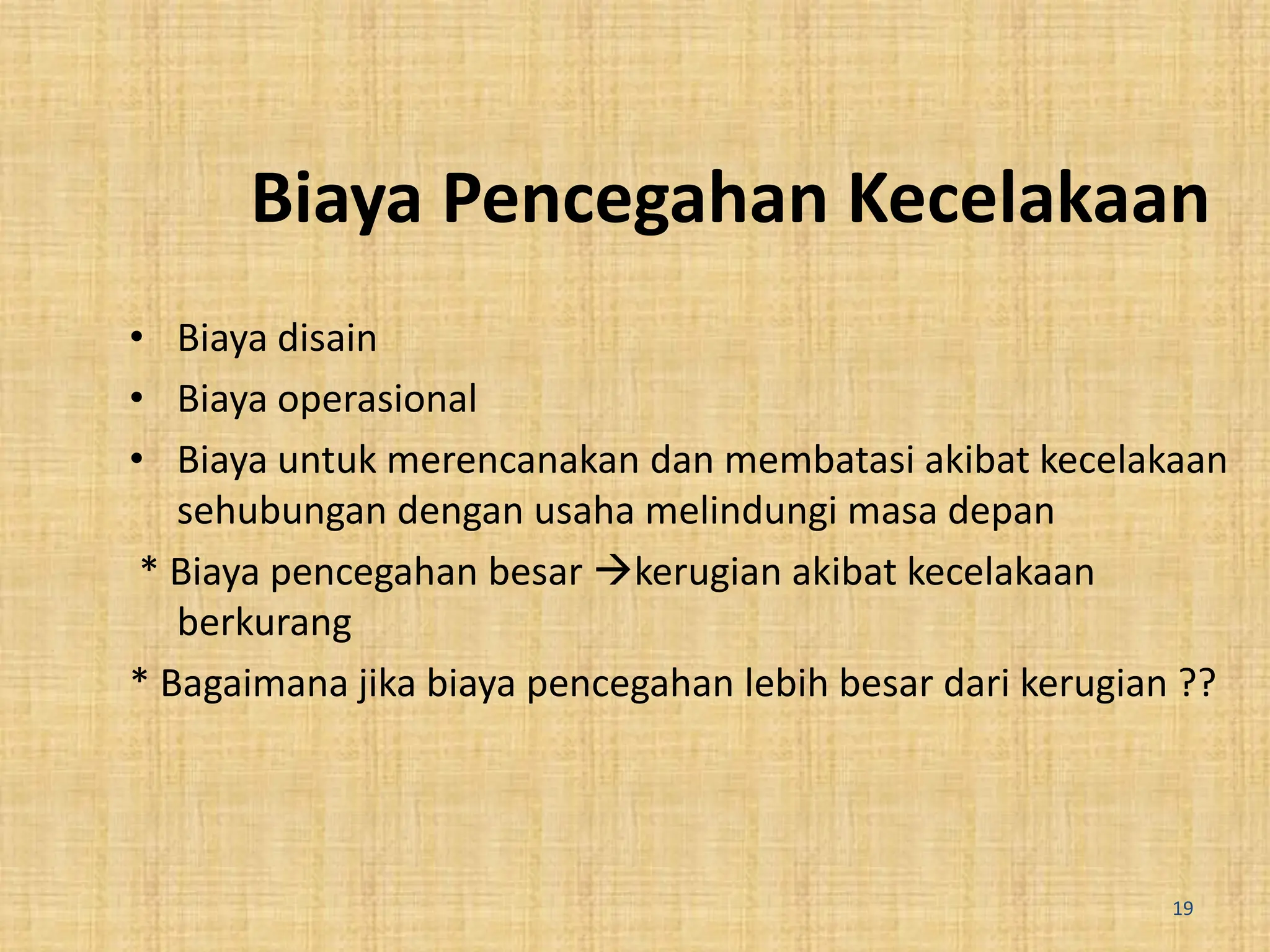 Biaya Pencegahan Kecelakaan

• Biaya disain
• Biaya operasional
• Biaya untuk merencanakan dan membatasi akibat kecelakaan sehubungan dengan usaha melindungi masa depan

* Biaya pencegahan besar →kerugian akibat kecelakaan berkurang

* Bagaimana jika biaya pencegahan lebih besar dari kerugian ??

19